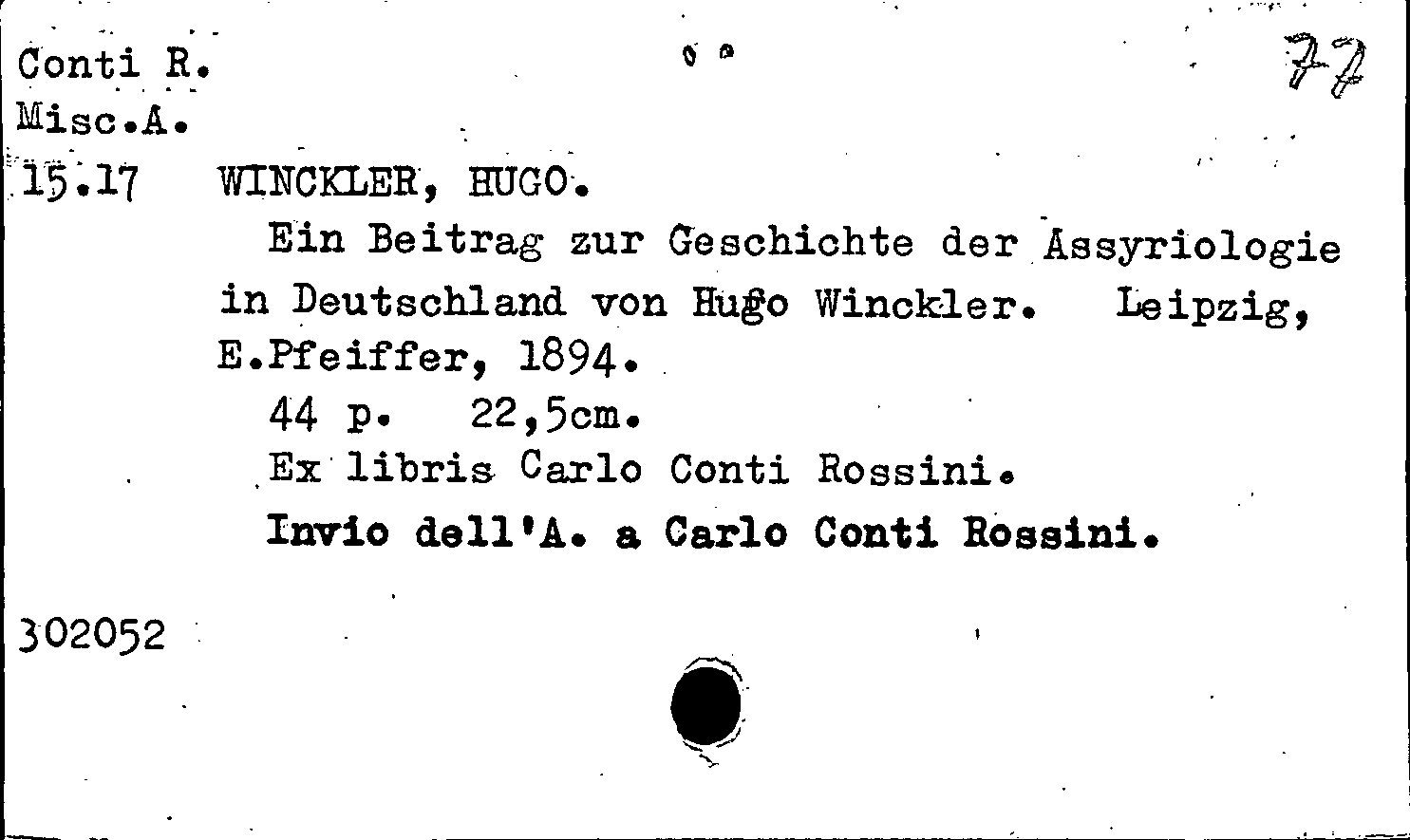 Conti R.
Misc.A.
15.17

77

WINCKLER, HUGO.

Ein Beitrag zur Geschichte der Assyriologie in Deutschland von Hugo Winckler. Leipzig, E.Pfeiffer, 1894.

44 p. 22,5cm.

Ex libris Carlo Conti Rossini.

Invio dell'A. a Carlo Conti Rossini.

302052